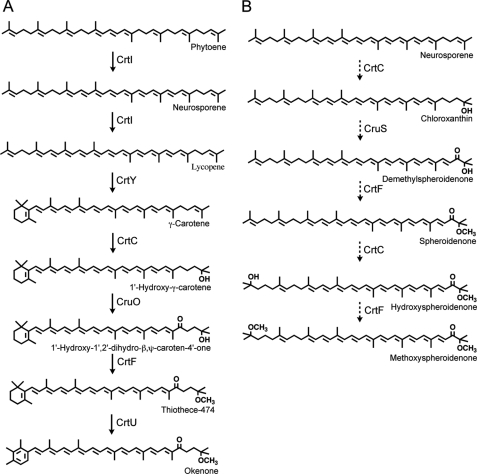 A

Phytoene

CrtI

Neurosporene

CrtI

Lycopene

CrtY

γ-Carotene

CrtC

OH

1'-Hydroxy-γ-carotene

CruO

O

OH

1'-Hydroxy-1',2'-dihydro-β,ψ-caroten-4'-one

CrtF

O

$OCH_3$

Thiothece-474

CrtU

O

$OCH_3$

Okenone

B

Neurosporene

CrtC

OH

Chloroxanthin

CruS

O

OH

Demethylspheroidenone

CrtF

O

$OCH_3$

Spheroidenone

CrtC

OH

O

$OCH_3$

Hydroxyspheroidenone

CrtF

$OCH_3$

O

$OCH_3$

Methoxyspheroidenone